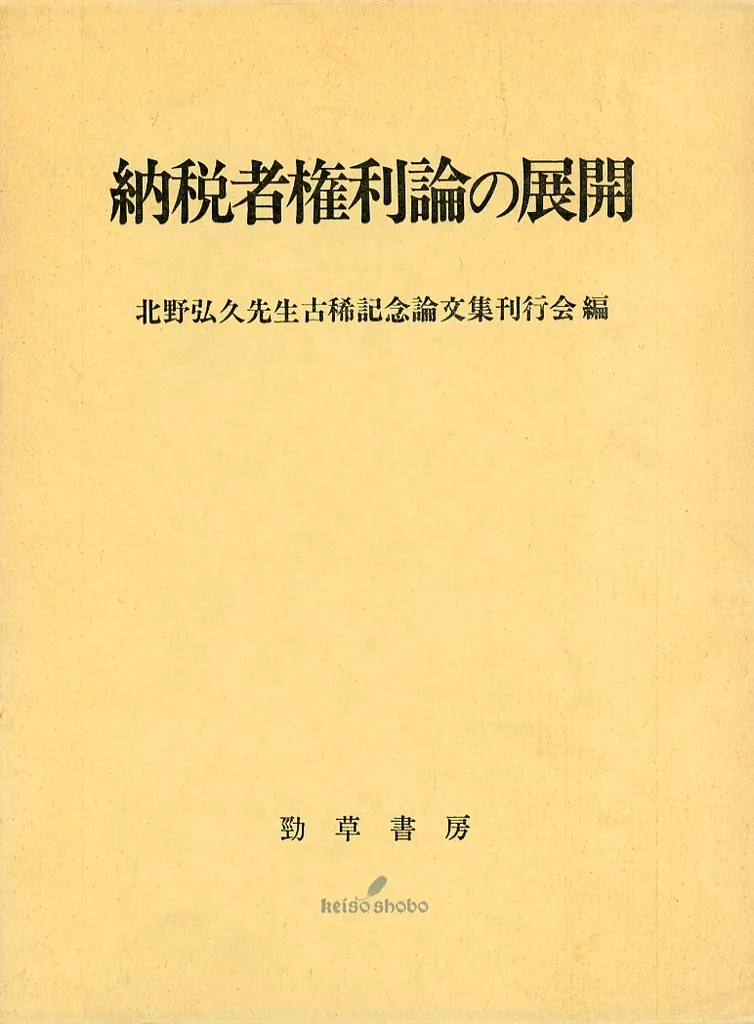 納税者権利論の展開

北野弘久先生古稀記念論文集刊行会 編

勁草書房

keiso shobo